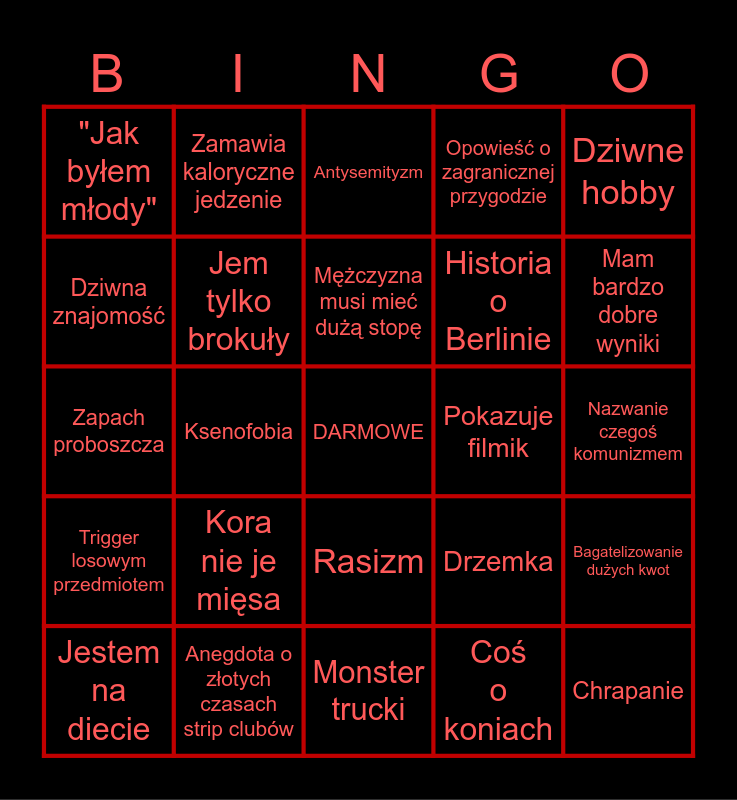 | B | I | N | G | O |
|---|---|---|---|---|
| "Jak byłem młody" | Zamawia kaloryczne jedzenie | Antysemityzm | Opowieść o zagranicznej przygodzie | Dziwne hobby |
| Dziwna znajomość | Jem tylko brokuły | Mężczyzna musi mieć dużą stopę | Historia o Berlinie | Mam bardzo dobre wyniki |
| Zapach proboszcza | Ksenofobia | DARMOWE | Pokazuje filmik | Nazwanie czegoś komunizmem |
| Trigger losowym przedmiotem | Kora nie je mięsa | Rasizm | Drzemka | Bagatelizowanie dużych kwot |
| Jestem na diecie | Anegdota o złotych czasach strip clubów | Monster trucki | Coś o koniach | Chrapanie |